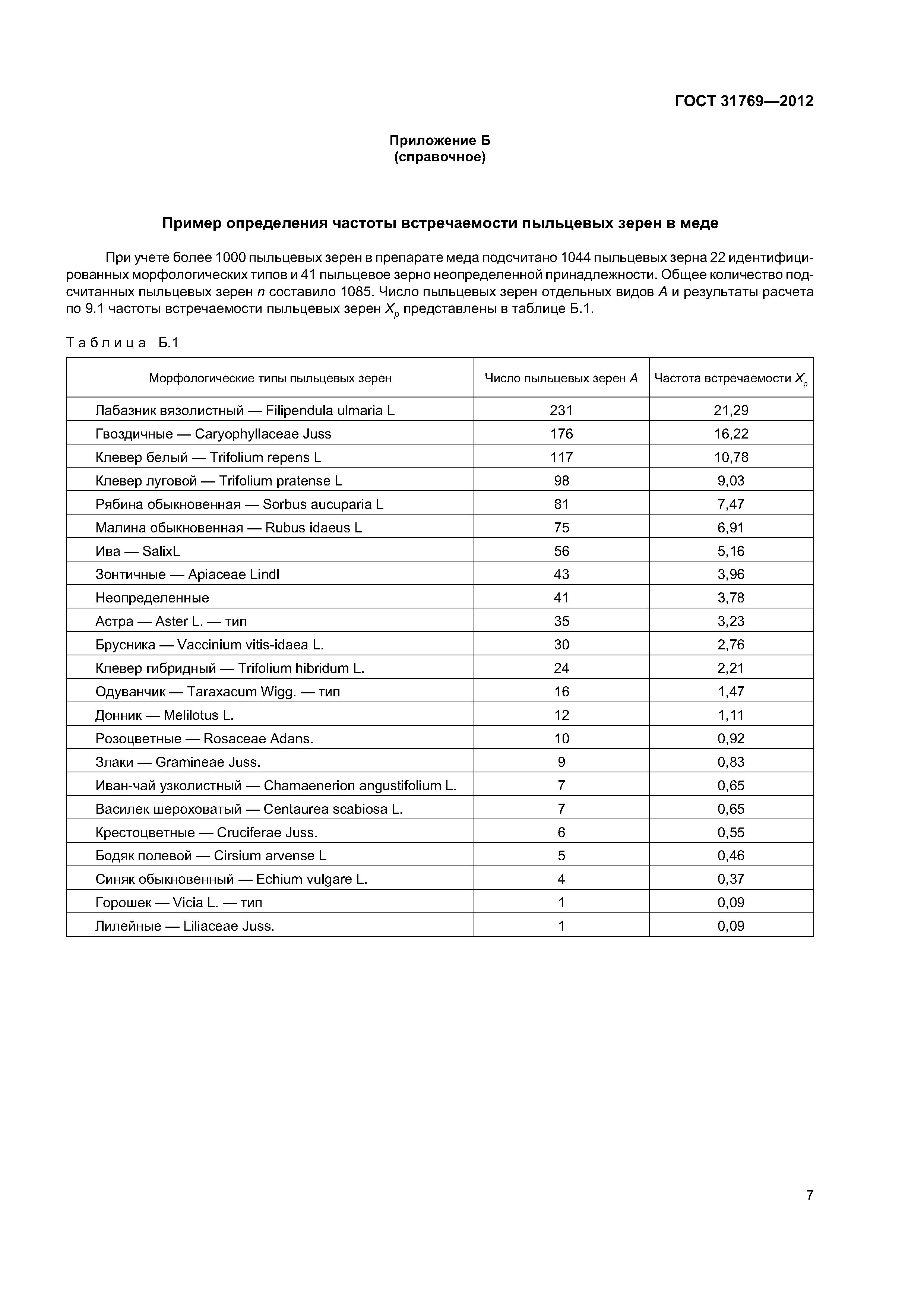 ГОСТ 31769—2012

Приложение Б
(справочное)

Пример определения частоты встречаемости пыльцевых зерен в меде

При учете более 1000 пыльцевых зерен в препарате меда подсчитано 1044 пыльцевых зерна 22 идентифицированных морфологических типов и 41 пыльцевое зерно неопределенной принадлежности. Общее количество подсчитанных пыльцевых зерен $n$ составило 1085. Число пыльцевых зерен отдельных видов $A$ и результаты расчета по 9.1 частоты встречаемости пыльцевых зерен $X_p$ представлены в таблице Б.1.

Таблица Б.1

| Морфологические типы пыльцевых зерен | Число пыльцевых зерен $A$ | Частота встречаемости $X_p$ |
|---|---|---|
| Лабазник вязолистный — Filipendula ulmaria L | 231 | 21,29 |
| Гвоздичные — Caryophyllaceae Juss | 176 | 16,22 |
| Клевер белый — Trifolium repens L | 117 | 10,78 |
| Клевер луговой — Trifolium pratense L | 98 | 9,03 |
| Рябина обыкновенная — Sorbus aucuparia L | 81 | 7,47 |
| Малина обыкновенная — Rubus idaeus L | 75 | 6,91 |
| Ива — SalixL | 56 | 5,16 |
| Зонтичные — Apiaceae Lindl | 43 | 3,96 |
| Неопределенные | 41 | 3,78 |
| Астра — Aster L. — тип | 35 | 3,23 |
| Брусника — Vaccinium vitis-idaea L. | 30 | 2,76 |
| Клевер гибридный — Trifolium hibridum L. | 24 | 2,21 |
| Одуванчик — Taraxacum Wigg. — тип | 16 | 1,47 |
| Донник — Melilotus L. | 12 | 1,11 |
| Розоцветные — Rosaceae Adans. | 10 | 0,92 |
| Злаки — Gramineae Juss. | 9 | 0,83 |
| Иван-чай узколистный — Chamaenerion angustifolium L. | 7 | 0,65 |
| Василек шероховатый — Centaurea scabiosa L. | 7 | 0,65 |
| Крестоцветные — Cruciferae Juss. | 6 | 0,55 |
| Бодяк полевой — Cirsium arvense L | 5 | 0,46 |
| Синяк обыкновенный — Echium vulgare L. | 4 | 0,37 |
| Горошек — Vicia L. — тип | 1 | 0,09 |
| Лилейные — Liliaceae Juss. | 1 | 0,09 |

7